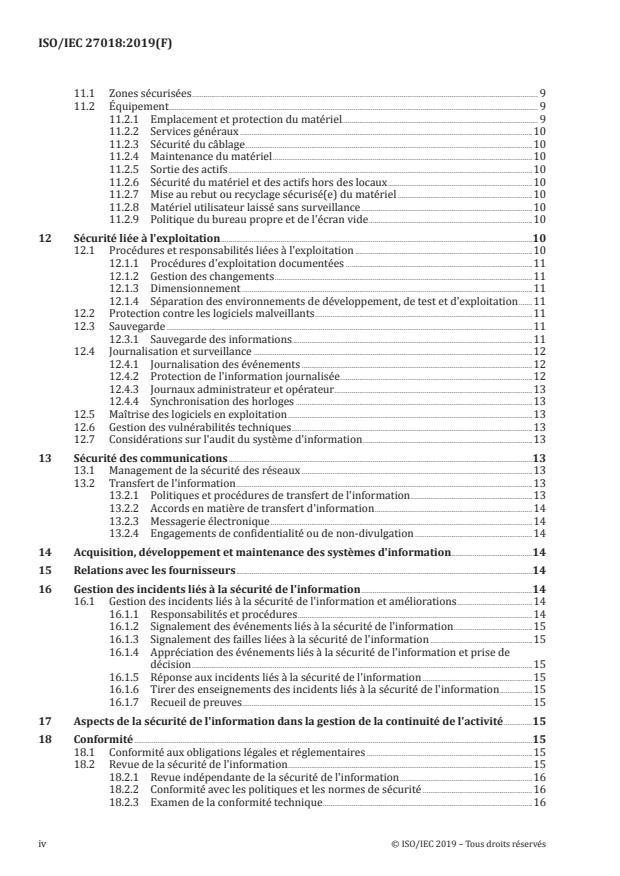 ISO/IEC 27018:2019(F)

11.1 Zones sécurisées 9
11.2 Équipement 9
11.2.1 Emplacement et protection du matériel 9
11.2.2 Services généraux 10
11.2.3 Sécurité du câblage 10
11.2.4 Maintenance du matériel 10
11.2.5 Sortie des actifs 10
11.2.6 Sécurité du matériel et des actifs hors des locaux 10
11.2.7 Mise au rebut ou recyclage sécurisé(e) du matériel 10
11.2.8 Matériel utilisateur laissé sans surveillance 10
11.2.9 Politique du bureau propre et de l'écran vide 10

12 Sécurité liée à l'exploitation 10
12.1 Procédures et responsabilités liées à l'exploitation 10
12.1.1 Procédures d'exploitation documentées 11
12.1.2 Gestion des changements 11
12.1.3 Dimensionnement 11
12.1.4 Séparation des environnements de développement, de test et d'exploitation 11
12.2 Protection contre les logiciels malveillants 11
12.3 Sauvegarde 11
12.3.1 Sauvegarde des informations 11
12.4 Journalisation et surveillance 12
12.4.1 Journalisation des événements 12
12.4.2 Protection de l'information journalisée 12
12.4.3 Journaux administrateur et opérateur 13
12.4.4 Synchronisation des horloges 13
12.5 Maîtrise des logiciels en exploitation 13
12.6 Gestion des vulnérabilités techniques 13
12.7 Considérations sur l'audit du système d'information 13

13 Sécurité des communications 13
13.1 Management de la sécurité des réseaux 13
13.2 Transfert de l'information 13
13.2.1 Politiques et procédures de transfert de l'information 13
13.2.2 Accords en matière de transfert d'information 14
13.2.3 Messagerie électronique 14
13.2.4 Engagements de confidentialité ou de non-divulgation 14

14 Acquisition, développement et maintenance des systèmes d'information 14

15 Relations avec les fournisseurs 14

16 Gestion des incidents liés à la sécurité de l'information 14
16.1 Gestion des incidents liés à la sécurité de l'information et améliorations 14
16.1.1 Responsabilités et procédures 14
16.1.2 Signalement des événements liés à la sécurité de l'information 15
16.1.3 Signalement des failles liées à la sécurité de l'information 15
16.1.4 Appréciation des événements liés à la sécurité de l'information et prise de décision 15
16.1.5 Réponse aux incidents liés à la sécurité de l'information 15
16.1.6 Tirer des enseignements des incidents liés à la sécurité de l'information 15
16.1.7 Recueil de preuves 15

17 Aspects de la sécurité de l'information dans la gestion de la continuité de l'activité 15

18 Conformité 15
18.1 Conformité aux obligations légales et réglementaires 15
18.2 Revue de la sécurité de l'information 15
18.2.1 Revue indépendante de la sécurité de l'information 16
18.2.2 Conformité avec les politiques et les normes de sécurité 16
18.2.3 Examen de la conformité technique 16

iv © ISO/IEC 2019 – Tous droits réservés